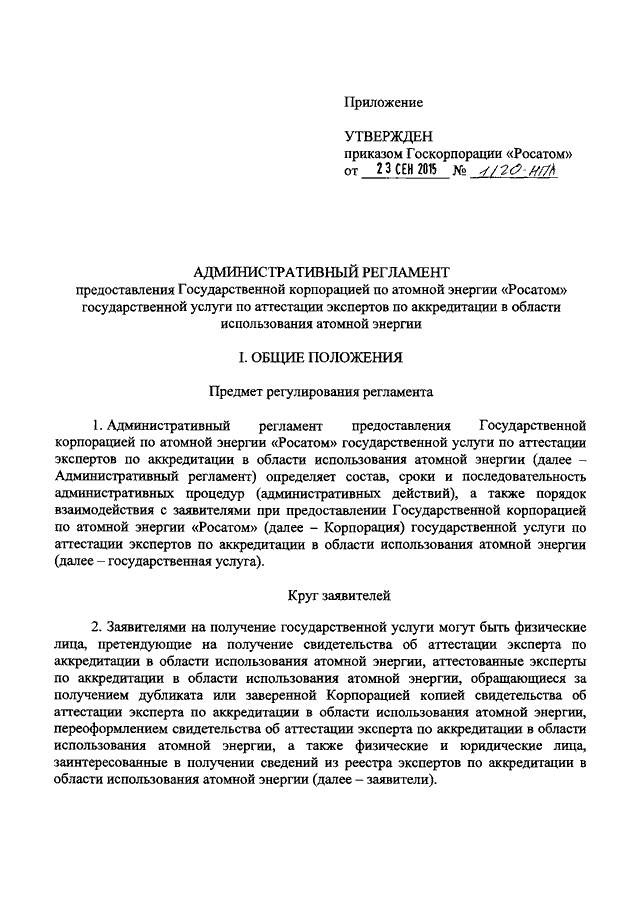 Приложение

УТВЕРЖДЕН
приказом Госкорпорации «Росатом»
от 23 СЕН 2015 № 1/20-НПА

АДМИНИСТРАТИВНЫЙ РЕГЛАМЕНТ
предоставления Государственной корпорацией по атомной энергии «Росатом» государственной услуги по аттестации экспертов по аккредитации в области использования атомной энергии

I. ОБЩИЕ ПОЛОЖЕНИЯ

Предмет регулирования регламента

1. Административный регламент предоставления Государственной корпорацией по атомной энергии «Росатом» государственной услуги по аттестации экспертов по аккредитации в области использования атомной энергии (далее – Административный регламент) определяет состав, сроки и последовательность административных процедур (административных действий), а также порядок взаимодействия с заявителями при предоставлении Государственной корпорацией по атомной энергии «Росатом» (далее – Корпорация) государственной услуги по аттестации экспертов по аккредитации в области использования атомной энергии (далее – государственная услуга).

Круг заявителей

2. Заявителями на получение государственной услуги могут быть физические лица, претендующие на получение свидетельства об аттестации эксперта по аккредитации в области использования атомной энергии, аттестованные эксперты по аккредитации в области использования атомной энергии, обращающиеся за получением дубликата или заверенной Корпорацией копией свидетельства об аттестации эксперта по аккредитации в области использования атомной энергии, переоформлением свидетельства об аттестации эксперта по аккредитации в области использования атомной энергии, а также физические и юридические лица, заинтересованные в получении сведений из реестра экспертов по аккредитации в области использования атомной энергии (далее – заявители).